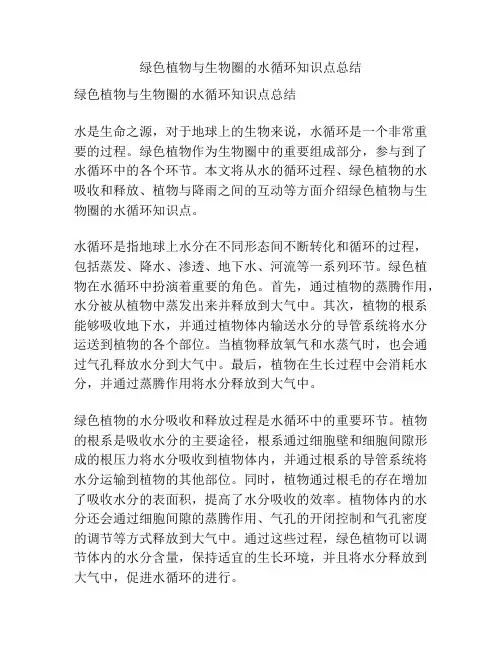 绿色植物与生物圈的水循环知识点总结

绿色植物与生物圈的水循环知识点总结

水是生命之源，对于地球上的生物来说，水循环是一个非常重要的过程。绿色植物作为生物圈中的重要组成部分，参与到了水循环中的各个环节。本文将从水的循环过程、绿色植物的水吸收和释放、植物与降雨之间的互动等方面介绍绿色植物与生物圈的水循环知识点。

水循环是指地球上水分在不同形态间不断转化和循环的过程，包括蒸发、降水、渗透、地下水、河流等一系列环节。绿色植物在水循环中扮演着重要的角色。首先，通过植物的蒸腾作用，水分被从植物中蒸发出来并释放到大气中。其次，植物的根系能够吸收地下水，并通过植物体内输送水分的导管系统将水分运送到植物的各个部位。当植物释放氧气和水蒸气时，也会通过气孔释放水分到大气中。最后，植物在生长过程中会消耗水分，并通过蒸腾作用将水分释放到大气中。

绿色植物的水分吸收和释放过程是水循环中的重要环节。植物的根系是吸收水分的主要途径，根系通过细胞壁和细胞间隙形成的根压力将水分吸收到植物体内，并通过根系的导管系统将水分运输到植物的其他部位。同时，植物通过根毛的存在增加了吸收水分的表面积，提高了水分吸收的效率。植物体内的水分还会通过细胞间隙的蒸腾作用、气孔的开闭控制和气孔密度的调节等方式释放到大气中。通过这些过程，绿色植物可以调节体内的水分含量，保持适宜的生长环境，并且将水分释放到大气中，促进水循环的进行。